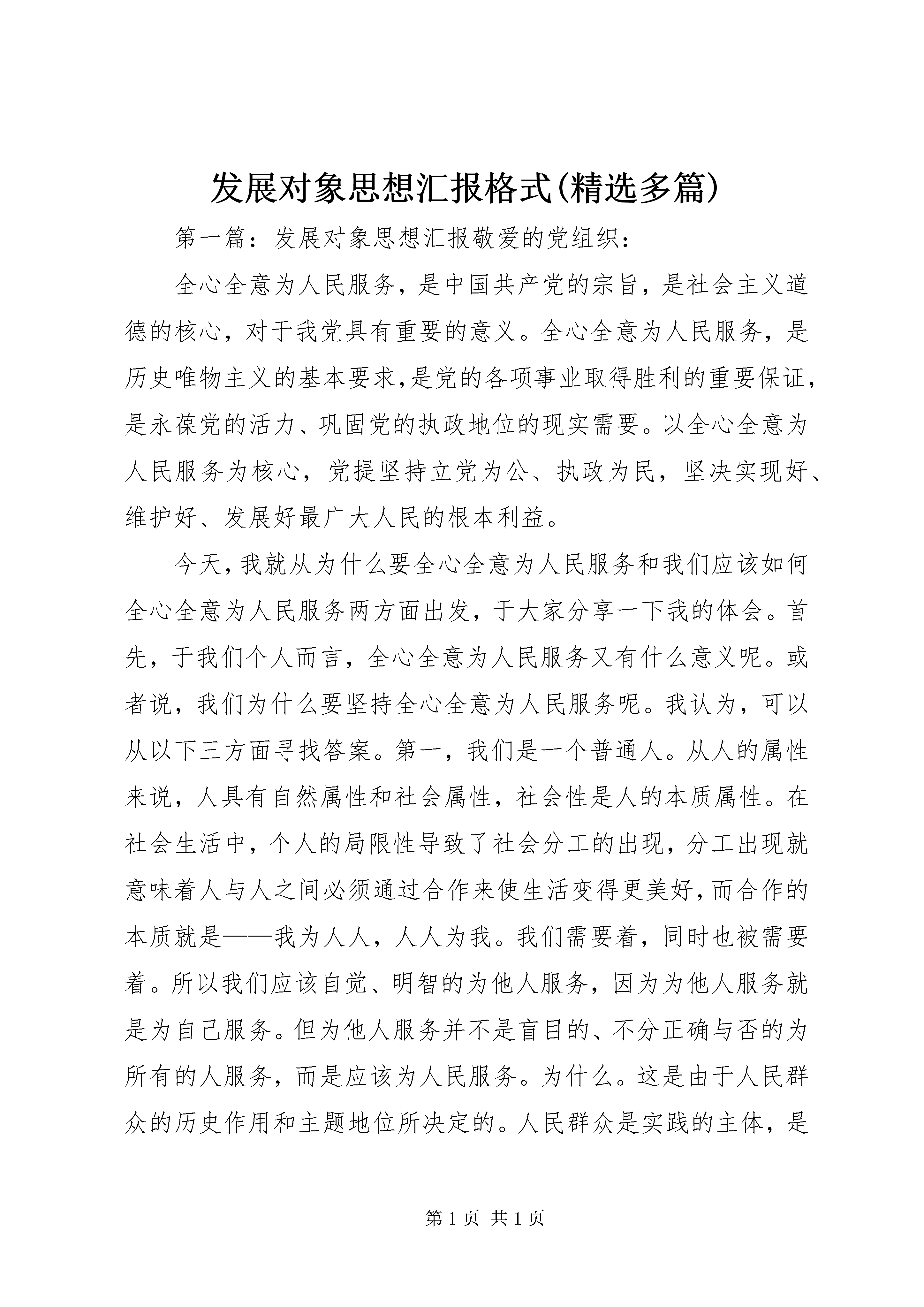 发展对象思想汇报格式(精选多篇)

第一篇：发展对象思想汇报敬爱的党组织：

全心全意为人民服务，是中国共产党的宗旨，是社会主义道德的核心，对于我党具有重要的意义。全心全意为人民服务，是历史唯物主义的基本要求,是党的各项事业取得胜利的重要保证，是永葆党的活力、巩固党的执政地位的现实需要。以全心全意为人民服务为核心，党提坚持立党为公、执政为民，坚决实现好、维护好、发展好最广大人民的根本利益。

今天,我就从为什么要全心全意为人民服务和我们应该如何全心全意为人民服务两方面出发，于大家分享一下我的体会。首先，于我们个人而言，全心全意为人民服务又有什么意义呢。或者说，我们为什么要坚持全心全意为人民服务呢。我认为，可以从以下三方面寻找答案。第一，我们是一个普通人。从人的属性来说，人具有自然属性和社会属性，社会性是人的本质属性。在社会生活中，个人的局限性导致了社会分工的出现，分工出现就意味着人与人之间必须通过合作来使生活变得更美好,而合作的本质就是——我为人人，人人为我。我们需要着，同时也被需要着。所以我们应该自觉、明智的为他人服务，因为为他人服务就是为自己服务。但为他人服务并不是盲目的、不分正确与否的为所有的人服务，而是应该为人民服务。为什么。这是由于人民群众的历史作用和主题地位所决定的。人民群众是实践的主体，是

第 1 页 共 1 页